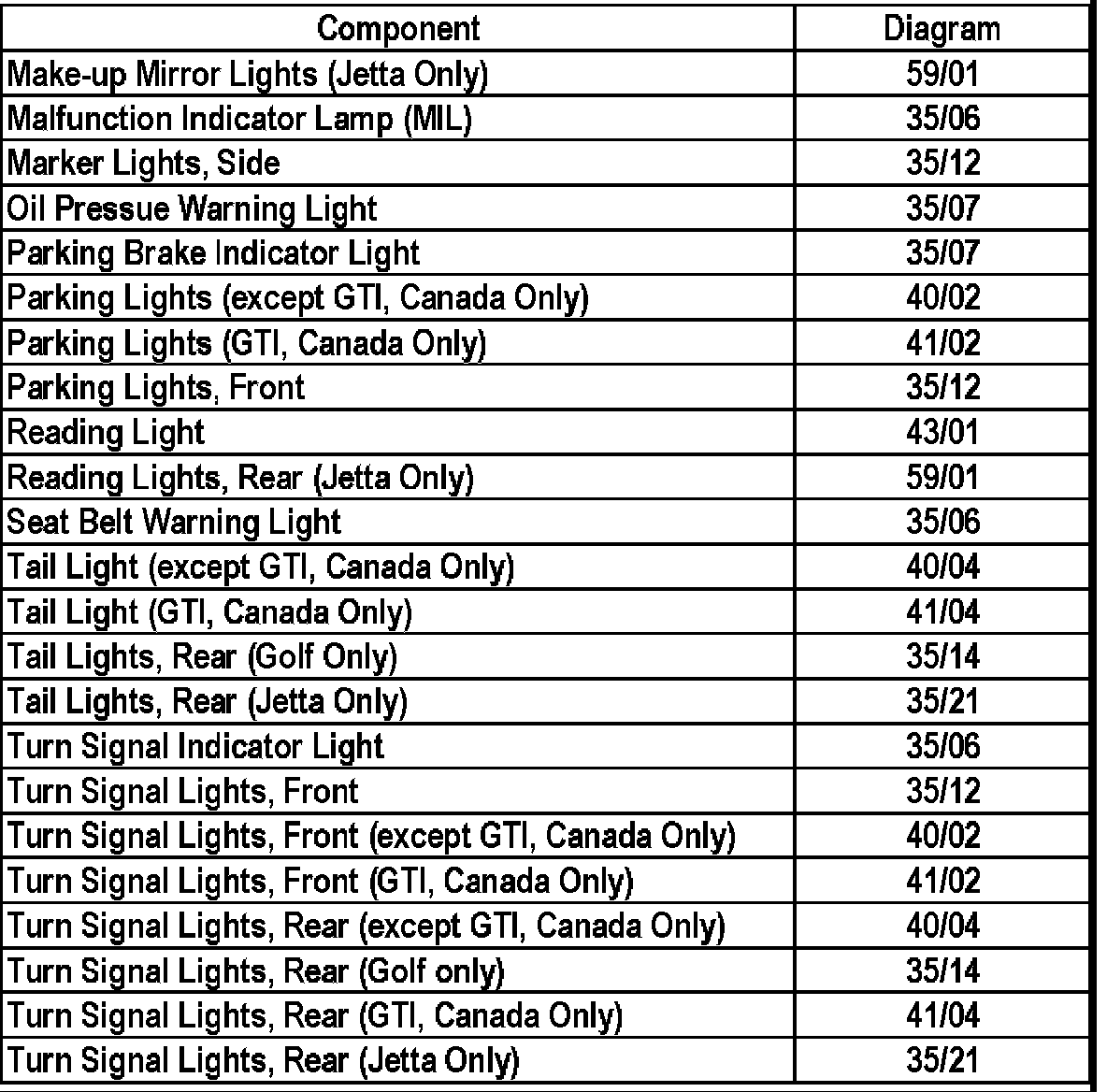 | Component | Diagram |
|---|---|
| Make-up Mirror Lights (Jetta Only) | 59/01 |
| Malfunction Indicator Lamp (MIL) | 35/06 |
| Marker Lights, Side | 35/12 |
| Oil Pressue Warning Light | 35/07 |
| Parking Brake Indicator Light | 35/07 |
| Parking Lights (except GTI, Canada Only) | 40/02 |
| Parking Lights (GTI, Canada Only) | 41/02 |
| Parking Lights, Front | 35/12 |
| Reading Light | 43/01 |
| Reading Lights, Rear (Jetta Only) | 59/01 |
| Seat Belt Warning Light | 35/06 |
| Tail Light (except GTI, Canada Only) | 40/04 |
| Tail Light (GTI, Canada Only) | 41/04 |
| Tail Lights, Rear (Golf Only) | 35/14 |
| Tail Lights, Rear (Jetta Only) | 35/21 |
| Turn Signal Indicator Light | 35/06 |
| Turn Signal Lights, Front | 35/12 |
| Turn Signal Lights, Front (except GTI, Canada Only) | 40/02 |
| Turn Signal Lights, Front (GTI, Canada Only) | 41/02 |
| Turn Signal Lights, Rear (except GTI, Canada Only) | 40/04 |
| Turn Signal Lights, Rear (Golf only) | 35/14 |
| Turn Signal Lights, Rear (GTI, Canada Only) | 41/04 |
| Turn Signal Lights, Rear (Jetta Only) | 35/21 |